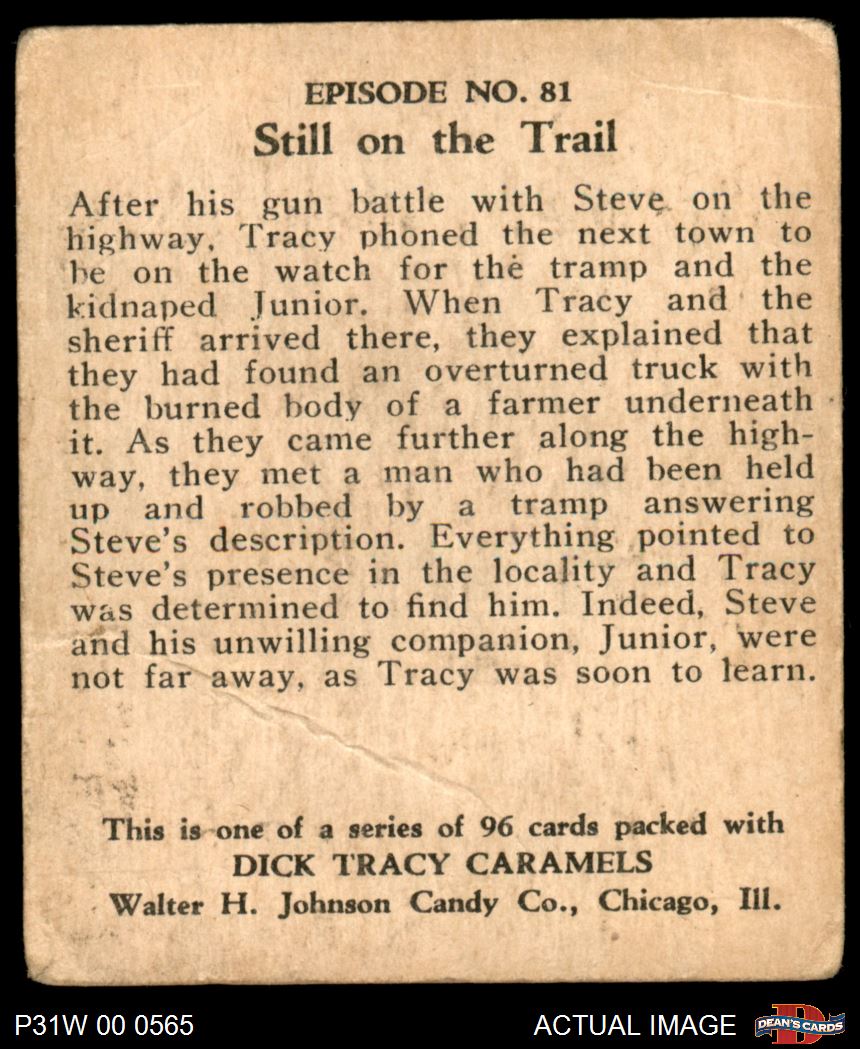 EPISODE NO. 81
Still on the Trail

After his gun battle with Steve on the highway, Tracy phoned the next town to be on the watch for the tramp and the kidnaped Junior. When Tracy and the sheriff arrived there, they explained that they had found an overturned truck with the burned body of a farmer underneath it. As they came further along the highway, they met a man who had been held up and robbed by a tramp answering Steve's description. Everything pointed to Steve's presence in the locality and Tracy was determined to find him. Indeed, Steve and his unwilling companion, Junior, were not far away, as Tracy was soon to learn.

This is one of a series of 96 cards packed with
DICK TRACY CARAMELS
Walter H. Johnson Candy Co., Chicago, Ill.

P31W 00 0565
ACTUAL IMAGE
DEAN'S CARDS